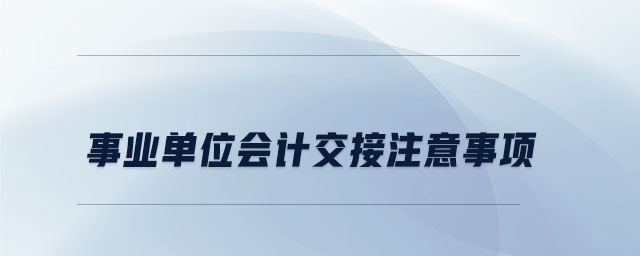 事业单位会计交接注意事项